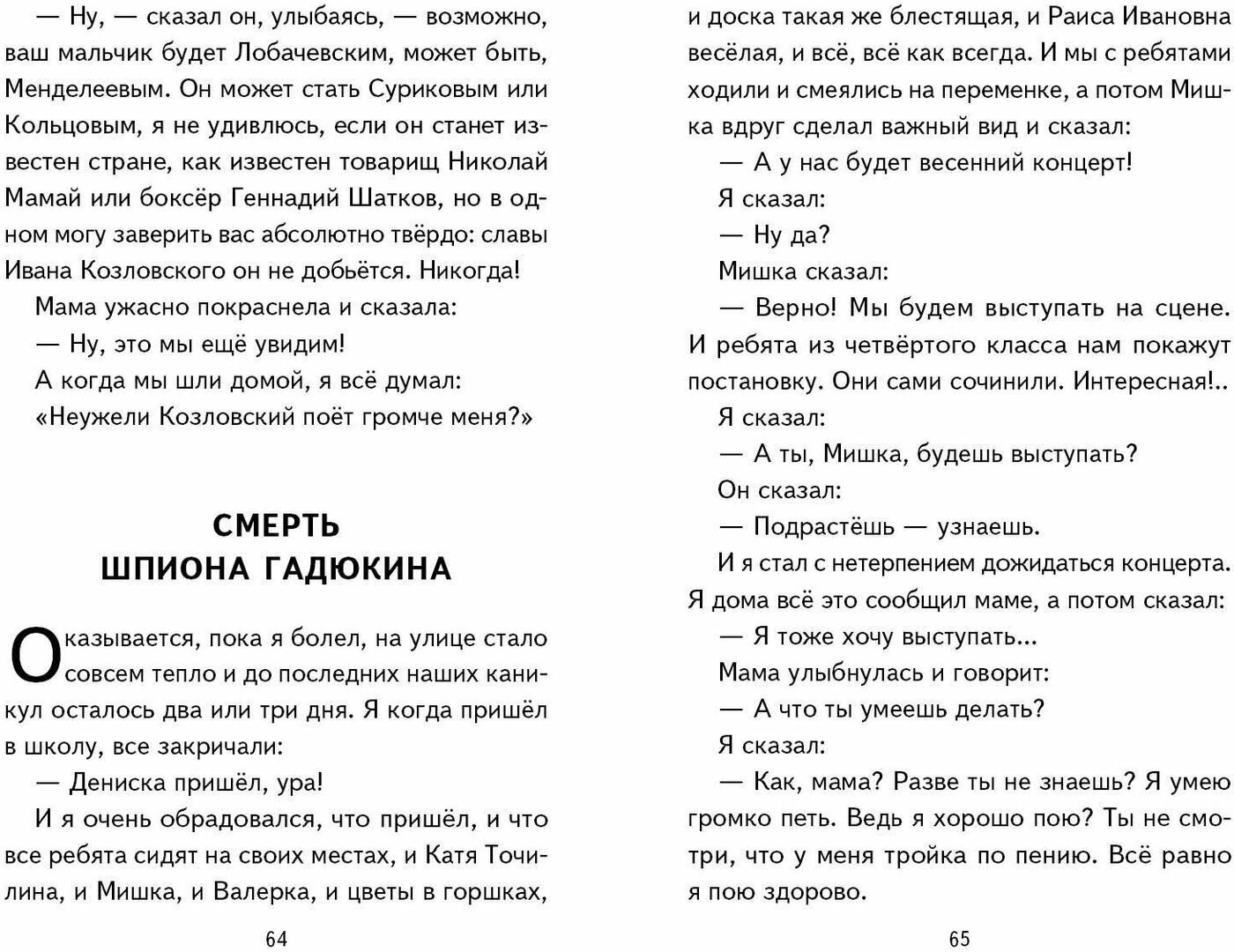 — Ну, — сказал он, улыбаясь, — возможно, ваш мальчик будет Лобачевским, может быть, Менделеевым. Он может стать Суриковым или Кольцовым, я не удивлюсь, если он станет известен стране, как известен товарищ Николай Мамай или боксёр Геннадий Шатков, но в одном могу заверить вас абсолютно твёрдо: славы Ивана Козловского он не добьётся. Никогда!

Мама ужасно покраснела и сказала:

— Ну, это мы ещё увидим!

А когда мы шли домой, я всё думал: «Неужели Козловский поёт громче меня?»

СМЕРТЬ ШПИОНА ГАДЮКИНА

Оказывается, пока я болел, на улице стало совсем тепло и до последних наших каникул осталось два или три дня. Я когда пришёл в школу, все закричали:

— Дениска пришёл, ура!

И я очень обрадовался, что пришёл, и что все ребята сидят на своих местах, и Катя Точилина, и Мишка, и Валерка, и цветы в горшках,

64

и доска такая же блестящая, и Раиса Ивановна весёлая, и всё, всё как всегда. И мы с ребятами ходили и смеялись на переменке, а потом Мишка вдруг сделал важный вид и сказал:

— А у нас будет весенний концерт!

Я сказал:

— Ну да?

Мишка сказал:

— Верно! Мы будем выступать на сцене. И ребята из четвёртого класса нам покажут постановку. Они сами сочинили. Интересная!..

Я сказал:

— А ты, Мишка, будешь выступать?

Он сказал:

— Подрастёшь — узнаешь.

И я стал с нетерпением дожидаться концерта. Я дома всё это сообщил маме, а потом сказал:

— Я тоже хочу выступать...

Мама улыбнулась и говорит:

— А что ты умеешь делать?

Я сказал:

— Как, мама? Разве ты не знаешь? Я умею громко петь. Ведь я хорошо пою? Ты не смотри, что у меня тройка по пению. Всё равно я пою здорово.

65